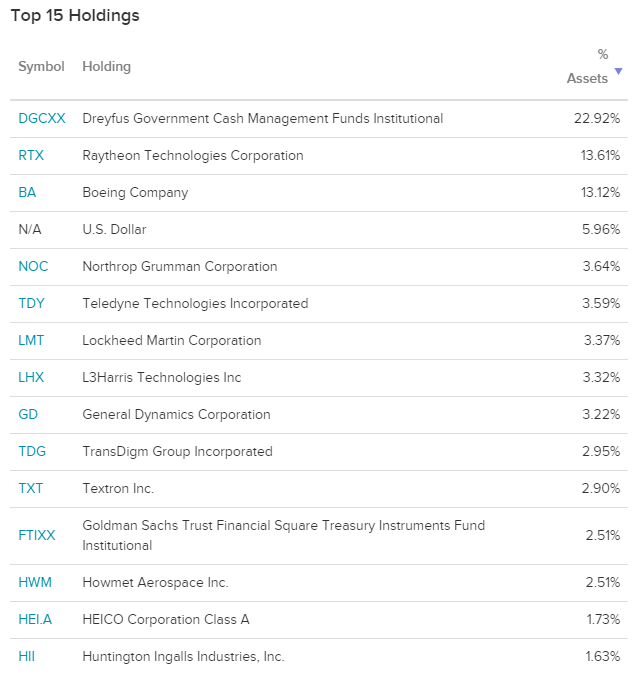 Top 15 Holdings

| Symbol | Holding | % Assets |
|---|---|---|
| DGCXX | Dreyfus Government Cash Management Funds Institutional | 22.92% |
| RTX | Raytheon Technologies Corporation | 13.61% |
| BA | Boeing Company | 13.12% |
| N/A | U.S. Dollar | 5.96% |
| NOC | Northrop Grumman Corporation | 3.64% |
| TDY | Teledyne Technologies Incorporated | 3.59% |
| LMT | Lockheed Martin Corporation | 3.37% |
| LHX | L3Harris Technologies Inc | 3.32% |
| GD | General Dynamics Corporation | 3.22% |
| TDG | TransDigm Group Incorporated | 2.95% |
| TXT | Textron Inc. | 2.90% |
| FTIXX | Goldman Sachs Trust Financial Square Treasury Instruments Fund Institutional | 2.51% |
| HWM | Howmet Aerospace Inc. | 2.51% |
| HEI.A | HEICO Corporation Class A | 1.73% |
| HII | Huntington Ingalls Industries, Inc. | 1.63% |